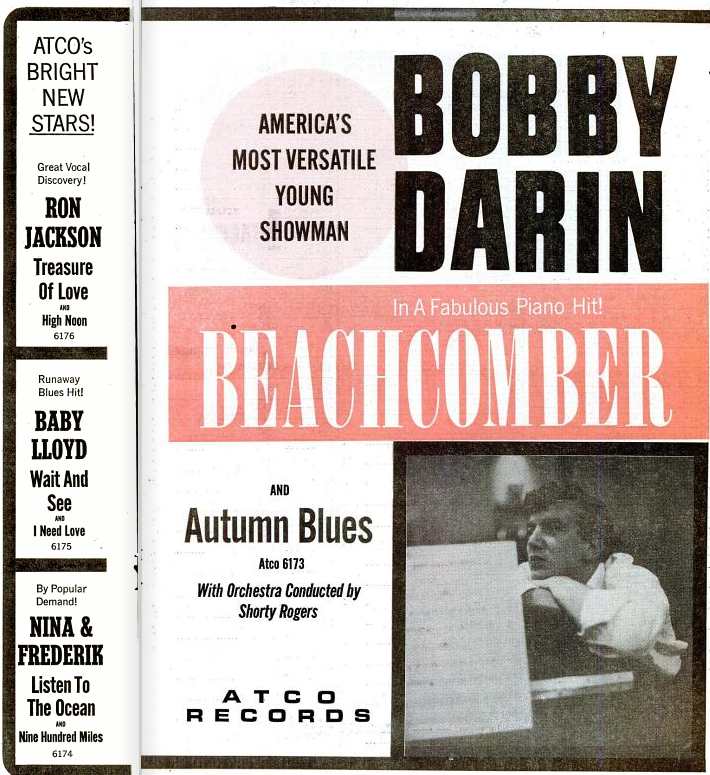 ATCO's BRIGHT NEW STARS!

Great Vocal Discovery!

RON JACKSON

Treasure Of Love

AND

High Noon

6176

Runaway Blues Hit!

BABY LLOYD

Wait And See

AND

I Need Love

6175

By Popular Demand!

NINA & FREDERIK

Listen To The Ocean

AND

Nine Hundred Miles

6174

AMERICA'S MOST VERSATILE YOUNG SHOWMAN

BOBBY DARIN

In A Fabulous Piano Hit!

BEACHCOMBER

AND

Autumn Blues

Atco 6173

With Orchestra Conducted by Shorty Rogers

ATCO RECORDS